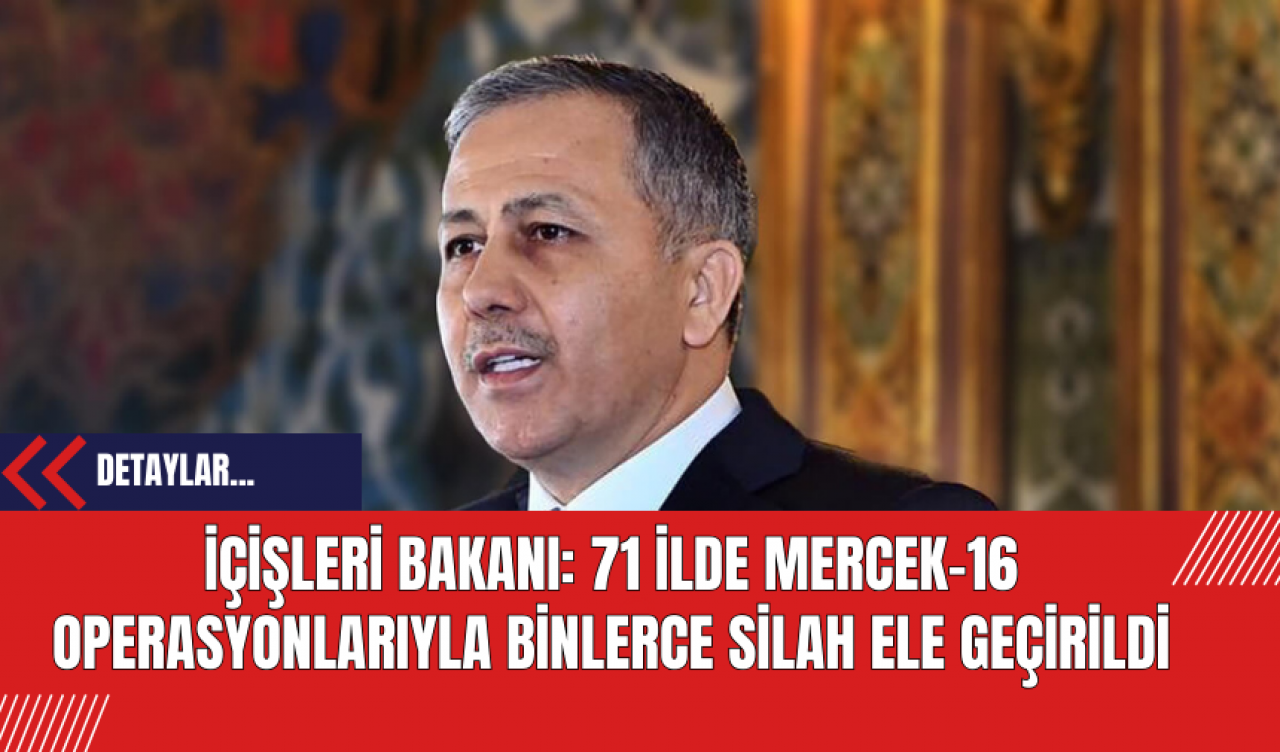 DETAYLAR...

İÇİŞLERİ BAKANI: 71 İLDE MERCEK-16 OPERASYONLARIYLA BİNLERCE SİLAH ELE GEÇİRİLDİ